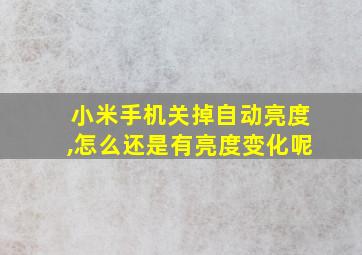 小米手机关掉自动亮度,怎么还是有亮度变化呢